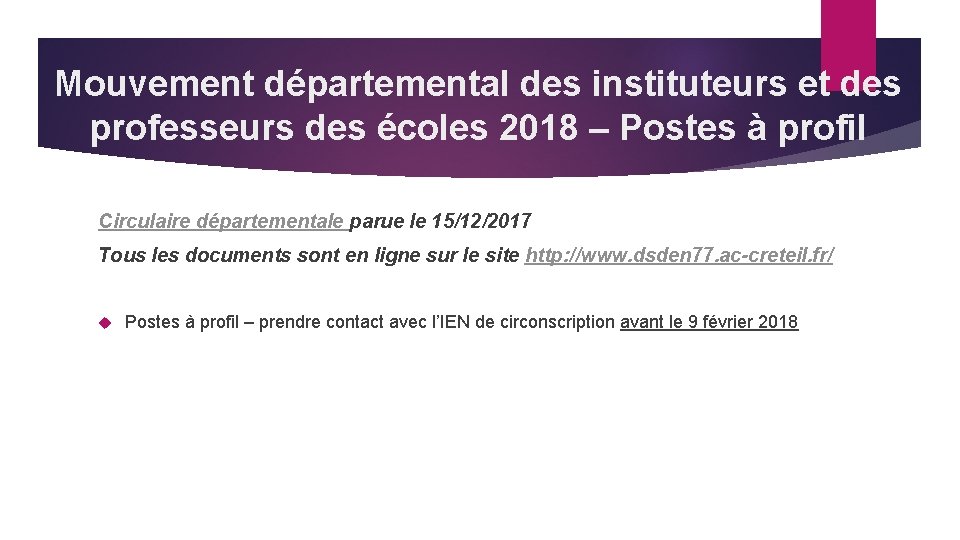 Mouvement départemental des instituteurs et des professeurs des écoles 2018 – Postes à profil

Circulaire départementale parue le 15/12/2017

Tous les documents sont en ligne sur le site http://www.dsden77.ac-creteil.fr/

Postes à profil – prendre contact avec l'IEN de circonscription avant le 9 février 2018